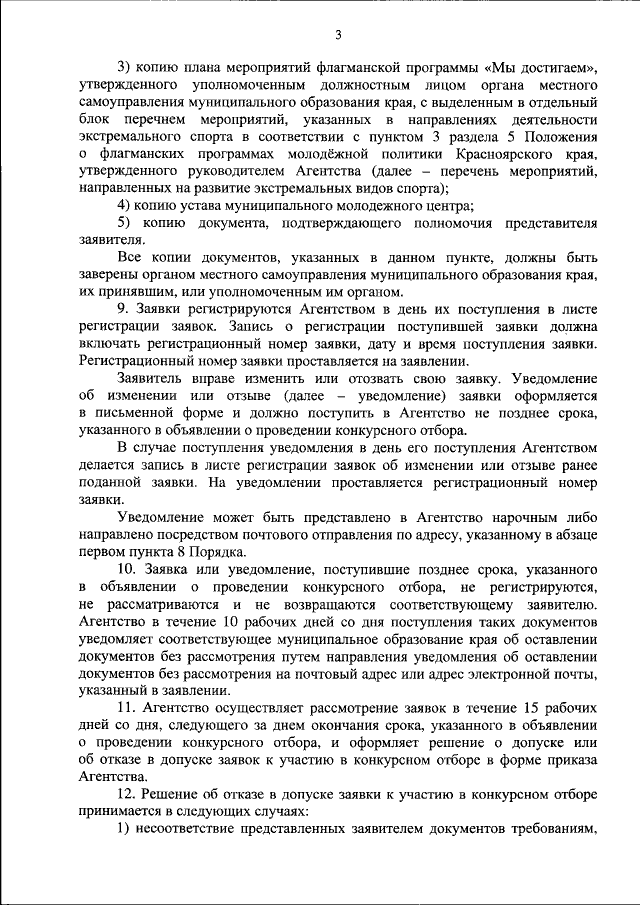 3

3) копию плана мероприятий флагманской программы «Мы достигаем», утвержденного уполномоченным должностным лицом органа местного самоуправления муниципального образования края, с выделенным в отдельный блок перечнем мероприятий, указанных в направлениях деятельности экстремального спорта в соответствии с пунктом 3 раздела 5 Положения о флагманских программах молодёжной политики Красноярского края, утвержденного руководителем Агентства (далее – перечень мероприятий, направленных на развитие экстремальных видов спорта);

4) копию устава муниципального молодежного центра;

5) копию документа, подтверждающего полномочия представителя заявителя.

Все копии документов, указанных в данном пункте, должны быть заверены органом местного самоуправления муниципального образования края, их принявшим, или уполномоченным им органом.

9. Заявки регистрируются Агентством в день их поступления в листе регистрации заявок. Запись о регистрации поступившей заявки должна включать регистрационный номер заявки, дату и время поступления заявки. Регистрационный номер заявки проставляется на заявлении.

Заявитель вправе изменить или отозвать свою заявку. Уведомление об изменении или отзыве (далее – уведомление) заявки оформляется в письменной форме и должно поступить в Агентство не позднее срока, указанного в объявлении о проведении конкурсного отбора.

В случае поступления уведомления в день его поступления Агентством делается запись в листе регистрации заявок об изменении или отзыве ранее поданной заявки. На уведомлении проставляется регистрационный номер заявки.

Уведомление может быть представлено в Агентство нарочным либо направлено посредством почтового отправления по адресу, указанному в абзаце первом пункта 8 Порядка.

10. Заявка или уведомление, поступившие позднее срока, указанного в объявлении о проведении конкурсного отбора, не регистрируются, не рассматриваются и не возвращаются соответствующему заявителю. Агентство в течение 10 рабочих дней со дня поступления таких документов уведомляет соответствующее муниципальное образование края об оставлении документов без рассмотрения путем направления уведомления об оставлении документов без рассмотрения на почтовый адрес или адрес электронной почты, указанный в заявлении.

11. Агентство осуществляет рассмотрение заявок в течение 15 рабочих дней со дня, следующего за днем окончания срока, указанного в объявлении о проведении конкурсного отбора, и оформляет решение о допуске или об отказе в допуске заявок к участию в конкурсном отборе в форме приказа Агентства.

12. Решение об отказе в допуске заявки к участию в конкурсном отборе принимается в следующих случаях:

1) несоответствие представленных заявителем документов требованиям,